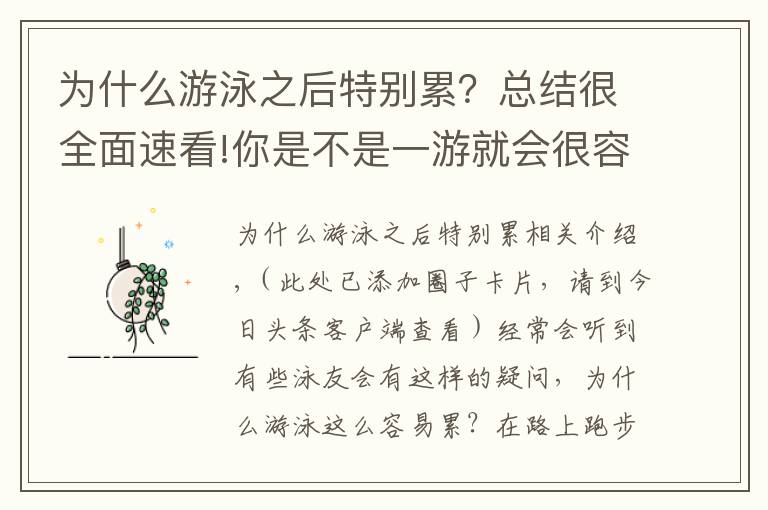 为什么游泳之后特别累？总结很全面速看!你是不是一游就会很容

为什么游泳之后特别累相关介绍，（此处已添加圈子卡片，请到今日头条客户端查看）经常会听到有些泳友会有这样的疑问，为什么游泳这么容易累？在路上跑步